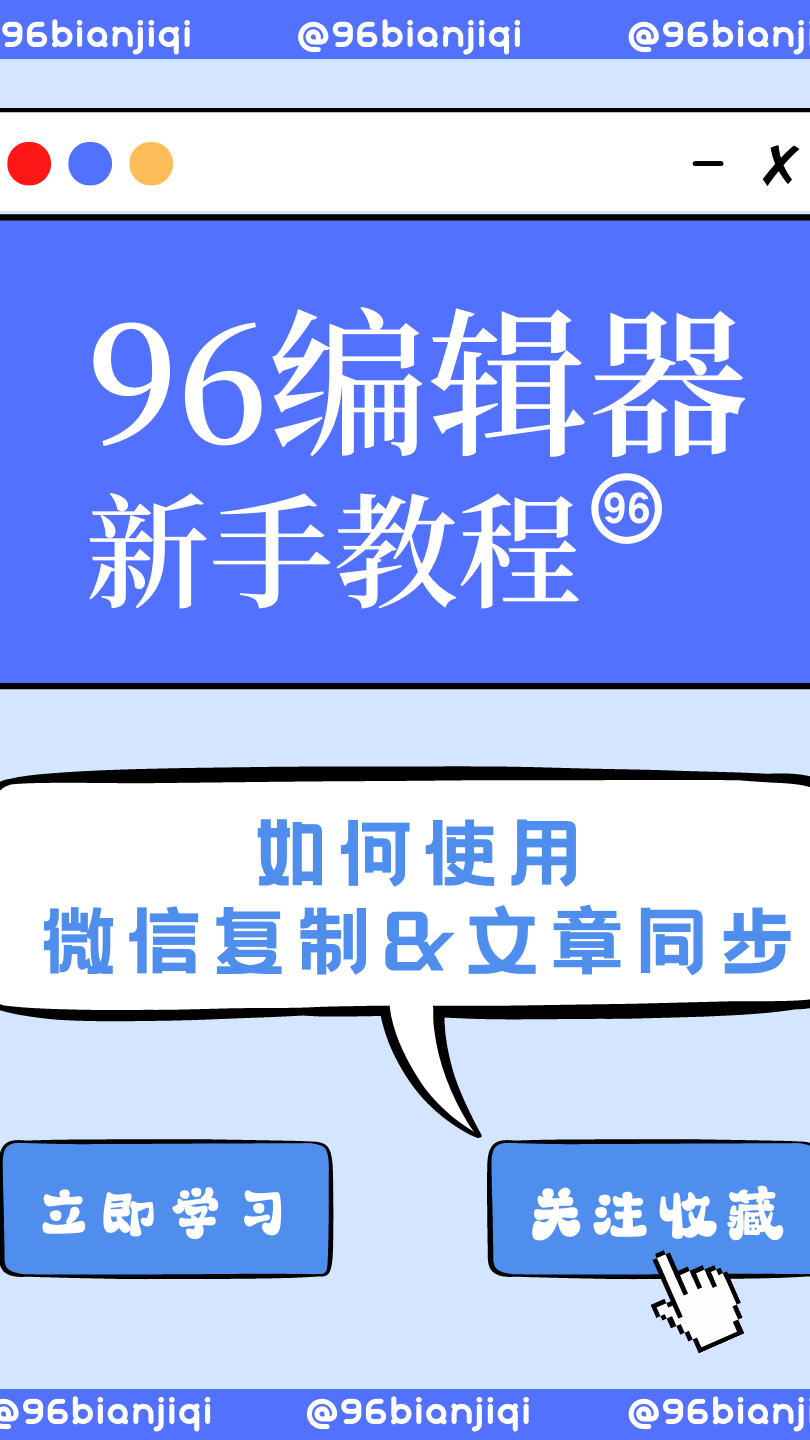 96bianjiqi @96bianjiqi @96bianj

– X

96编辑器
新手教程 96

如何使用
微信复制&文章同步

立即学习

关注收藏

@96bianjiqi @96bianjiqi @96bianj